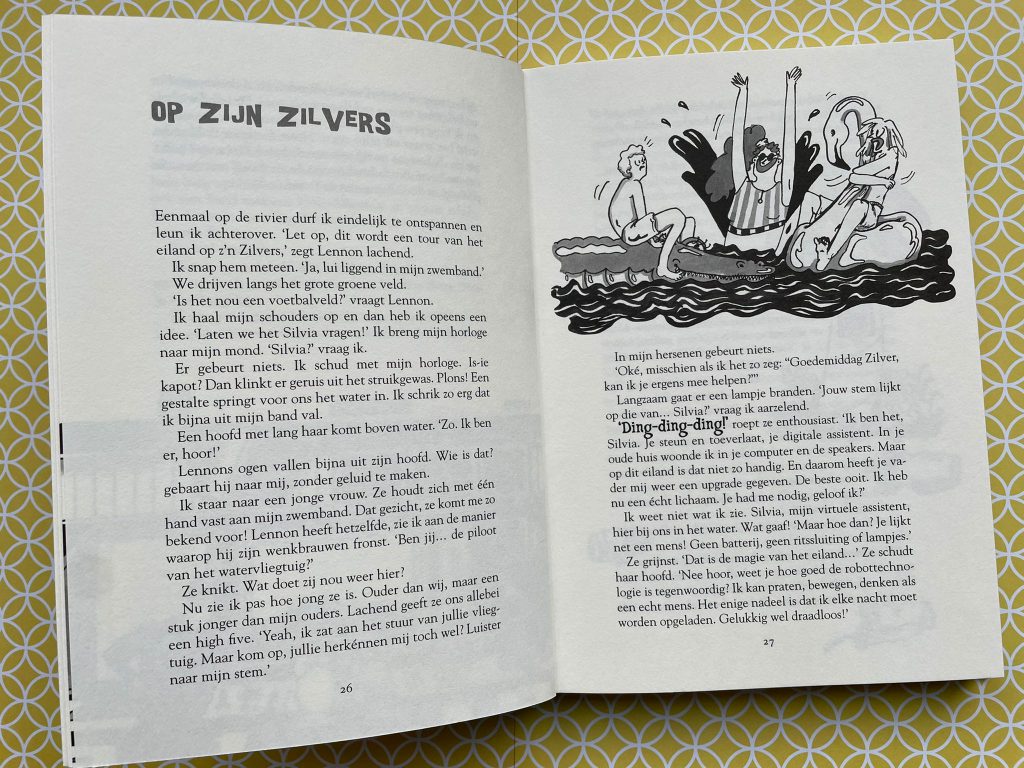 OP ZIJN ZILVERS

Eenmaal op de rivier durf ik eindelijk te ontspannen en leun ik achterover. 'Let op, dit wordt een tour van het eiland op z'n Zilvers,' zegt Lennon lachend.

Ik snap hem meteen. 'Ja, lui liggend in mijn zwemband.'

We drijven langs het grote groene veld.

'Is het nou een voetbalveld?' vraagt Lennon.

Ik haal mijn schouders op en dan heb ik opeens een idee. 'Laten we het Silvia vragen!' Ik breng mijn horloge naar mijn mond. 'Silvia?' vraag ik.

Er gebeurt niets. Ik schud met mijn horloge. Is-ie kapot? Dan klinkt er geruis uit het struikgewas. Plons! Een gestalte springt voor ons het water in. Ik schrik zo erg dat ik bijna uit mijn band val.

Een hoofd met lang haar komt boven water. 'Zo. Ik ben er, hoor!'

Lennons ogen vallen bijna uit zijn hoofd. Wie is dat? gebaart hij naar mij, zonder geluid te maken.

Ik staar naar een jonge vrouw. Ze houdt zich met één hand vast aan mijn zwemband. Dat gezicht, ze komt me zo bekend voor! Lennon heeft hetzelfde, zie ik aan de manier waarop hij zijn wenkbrauwen fronst. 'Ben jij... de piloot van het watervliegtuig?'

Ze knikt. Wat doet zij nou weer hier?

Nu zie ik pas hoe jong ze is. Ouder dan wij, maar een stuk jonger dan mijn ouders. Lachend geeft ze ons allebei een high five. 'Yeah, ik zat aan het stuur van jullie vliegtuig. Maar kom op, jullie herkénnen mij toch wel? Luister naar mijn stem.'

26

In mijn hersenen gebeurt niets.

'Oké, misschien als ik het zo zeg: "Goedemiddag Zilver, kan ik je ergens mee helpen?"'

Langzaam gaat er een lampje branden. 'Jouw stem lijkt op die van... Silvia?' vraag ik aarzelend.

'Ding-ding-ding!' roept ze enthousiast. 'Ik ben het, Silvia. Je steun en toeverlaat, je digitale assistent. In je oude huis woonde ik in je computer en de speakers. Maar op dit eiland is dat niet zo handig. En daarom heeft je vader mij weer een upgrade gegeven. De beste ooit. Ik heb nu een écht lichaam. Je had me nodig, geloof ik?'

Ik weet niet wat ik zie. Silvia, mijn virtuele assistent, hier bij ons in het water. Wat gaaf! 'Maar hoe dan? Je lijkt net een mens! Geen batterij, geen ritssluiting of lampjes.'

Ze grijnst. 'Dat is de magie van het eiland...' Ze schudt haar hoofd. 'Nee hoor, weet je hoe goed de robottechnologie is tegenwoordig? Ik kan praten, bewegen, denken als een echt mens. Het enige nadeel is dat ik elke nacht moet worden opgeladen. Gelukkig wel draadloos!'

27